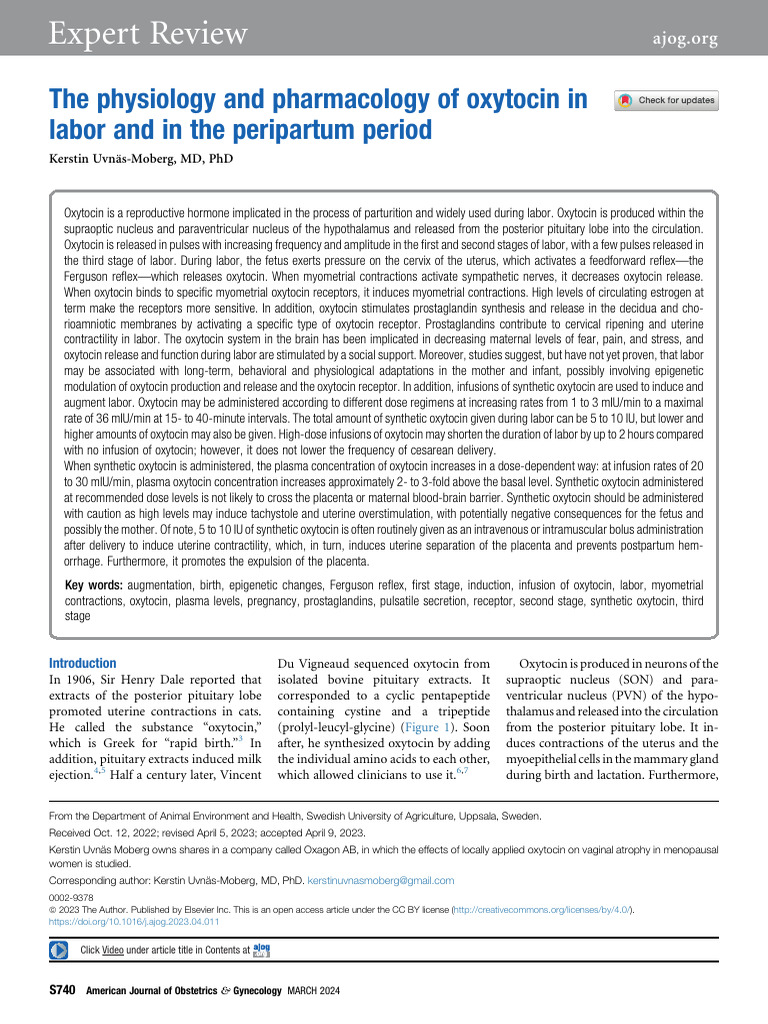 Expert Review

ajog.org

The physiology and pharmacology of oxytocin in labor and in the peripartum period

Check for updates

Kerstin Uvnäs-Moberg, MD, PhD

Oxytocin is a reproductive hormone implicated in the process of parturition and widely used during labor. Oxytocin is produced within the supraoptic nucleus and paraventricular nucleus of the hypothalamus and released from the posterior pituitary lobe into the circulation. Oxytocin is released in pulses with increasing frequency and amplitude in the first and second stages of labor, with a few pulses released in the third stage of labor. During labor, the fetus exerts pressure on the cervix of the uterus, which activates a feedforward reflex—the Ferguson reflex—which releases oxytocin. When myometrial contractions activate sympathetic nerves, it decreases oxytocin release. When oxytocin binds to specific myometrial oxytocin receptors, it induces myometrial contractions. High levels of circulating estrogen at term make the receptors more sensitive. In addition, oxytocin stimulates prostaglandin synthesis and release in the decidua and chorioamniotic membranes by activating a specific type of oxytocin receptor. Prostaglandins contribute to cervical ripening and uterine contractility in labor. The oxytocin system in the brain has been implicated in decreasing maternal levels of fear, pain, and stress, and oxytocin release and function during labor are stimulated by a social support. Moreover, studies suggest, but have not yet proven, that labor may be associated with long-term, behavioral and physiological adaptations in the mother and infant, possibly involving epigenetic modulation of oxytocin production and release and the oxytocin receptor. In addition, infusions of synthetic oxytocin are used to induce and augment labor. Oxytocin may be administered according to different dose regimens at increasing rates from 1 to 3 mIU/min to a maximal rate of 36 mIU/min at 15- to 40-minute intervals. The total amount of synthetic oxytocin given during labor can be 5 to 10 IU, but lower and higher amounts of oxytocin may also be given. High-dose infusions of oxytocin may shorten the duration of labor by up to 2 hours compared with no infusion of oxytocin; however, it does not lower the frequency of cesarean delivery.
When synthetic oxytocin is administered, the plasma concentration of oxytocin increases in a dose-dependent way: at infusion rates of 20 to 30 mIU/min, plasma oxytocin concentration increases approximately 2- to 3-fold above the basal level. Synthetic oxytocin administered at recommended dose levels is not likely to cross the placenta or maternal blood-brain barrier. Synthetic oxytocin should be administered with caution as high levels may induce tachystole and uterine overstimulation, with potentially negative consequences for the fetus and possibly the mother. Of note, 5 to 10 IU of synthetic oxytocin is often routinely given as an intravenous or intramuscular bolus administration after delivery to induce uterine contractility, which, in turn, induces uterine separation of the placenta and prevents postpartum hemorrhage. Furthermore, it promotes the expulsion of the placenta.

Key words: augmentation, birth, epigenetic changes, Ferguson reflex, first stage, induction, infusion of oxytocin, labor, myometrial contractions, oxytocin, plasma levels, pregnancy, prostaglandins, pulsatile secretion, receptor, second stage, synthetic oxytocin, third stage

Introduction

In 1906, Sir Henry Dale reported that extracts of the posterior pituitary lobe promoted uterine contractions in cats. He called the substance "oxytocin," which is Greek for "rapid birth."$^{3}$ In addition, pituitary extracts induced milk ejection.$^{4,5}$ Half a century later, Vincent Du Vigneaud sequenced oxytocin from isolated bovine pituitary extracts. It corresponded to a cyclic pentapeptide containing cystine and a tripeptide (prolyl-leucyl-glycine) (Figure 1). Soon after, he synthesized oxytocin by adding the individual amino acids to each other, which allowed clinicians to use it.$^{6,7}$

Oxytocin is produced in neurons of the supraoptic nucleus (SON) and paraventricular nucleus (PVN) of the hypothalamus and released into the circulation from the posterior pituitary lobe. It induces contractions of the uterus and the myoepithelial cells in the mammary gland during birth and lactation. Furthermore,

From the Department of Animal Environment and Health, Swedish University of Agriculture, Uppsala, Sweden.

Received Oct. 12, 2022; revised April 5, 2023; accepted April 9, 2023.

Kerstin Uvnäs Moberg owns shares in a company called Oxagon AB, in which the effects of locally applied oxytocin on vaginal atrophy in menopausal women is studied.

Corresponding author: Kerstin Uvnäs-Moberg, MD, PhD. kerstinuvnasmoberg@gmail.com

0002-9378
© 2023 The Author. Published by Elsevier Inc. This is an open access article under the CC BY license (http://creativecommons.org/licenses/by/4.0/).
https://doi.org/10.1016/j.ajog.2023.04.011

Click Video under article title in Contents at ajog

S740 American Journal of Obstetrics & Gynecology MARCH 2024